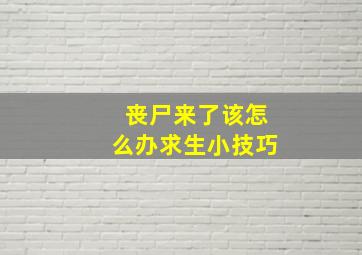 丧尸来了该怎么办求生小技巧